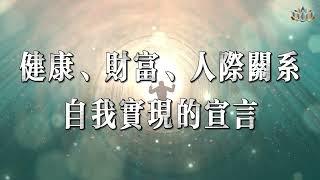 健康、財富、人際關系
自我實現的宣言